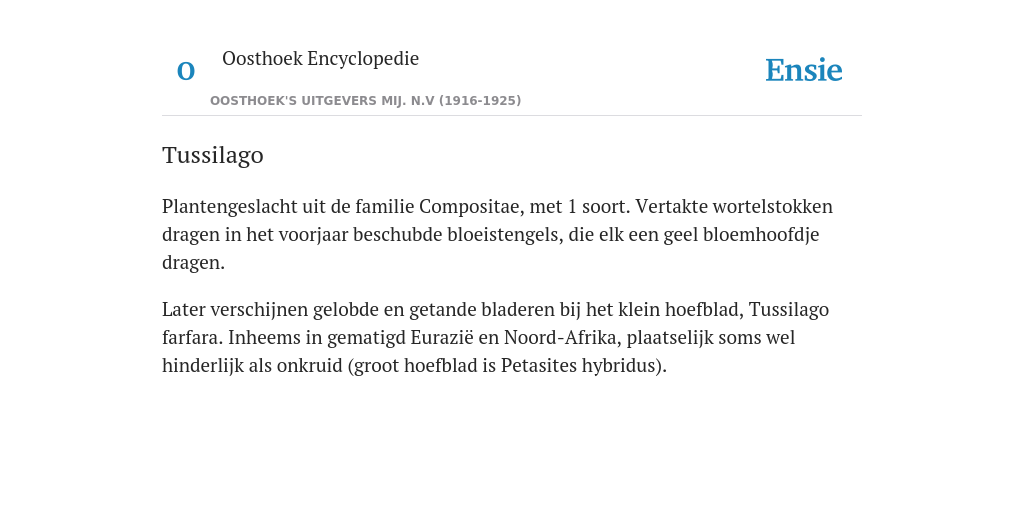 O

Oosthoek Encyclopedie

OOSTHOEK'S UITGEVERS MIJ. N.V (1916-1925)

Ensie

Tussilago

Plantengeslacht uit de familie Compositae, met 1 soort. Vertakte wortelstokken dragen in het voorjaar beschubde bloeistengels, die elk een geel bloemhoofdje dragen.

Later verschijnen gelobde en getande bladeren bij het klein hoefblad, Tussilago farfara. Inheems in gematigd Eurazië en Noord-Afrika, plaatselijk soms wel hinderlijk als onkruid (groot hoefblad is Petasites hybridus).